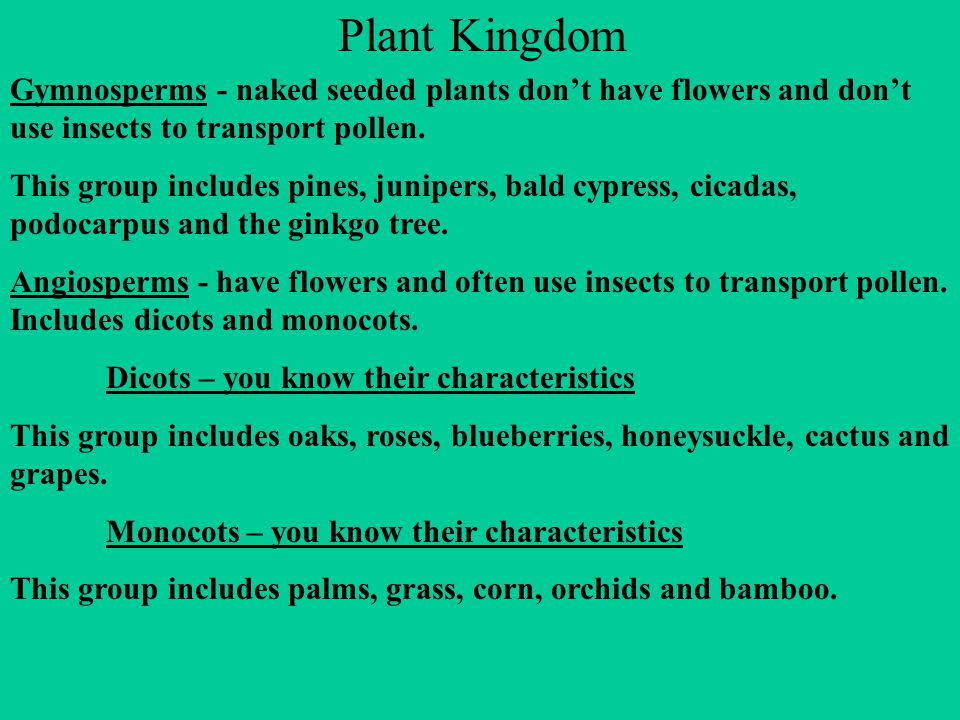 Plant Kingdom

Gymnosperms - naked seeded plants don’t have flowers and don’t use insects to transport pollen.

This group includes pines, junipers, bald cypress, cicadas, podocarpus and the ginkgo tree.

Angiosperms - have flowers and often use insects to transport pollen. Includes dicots and monocots.

Dicots – you know their characteristics

This group includes oaks, roses, blueberries, honeysuckle, cactus and grapes.

Monocots – you know their characteristics

This group includes palms, grass, corn, orchids and bamboo.